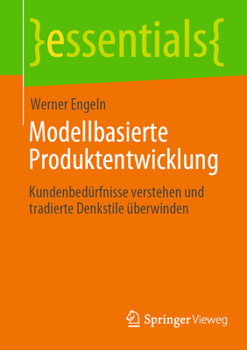 }essentials{

Werner Engeln

Modellbasierte Produktentwicklung

Kundenbedürfnisse verstehen und tradierte Denkstile überwinden

Springer Vieweg